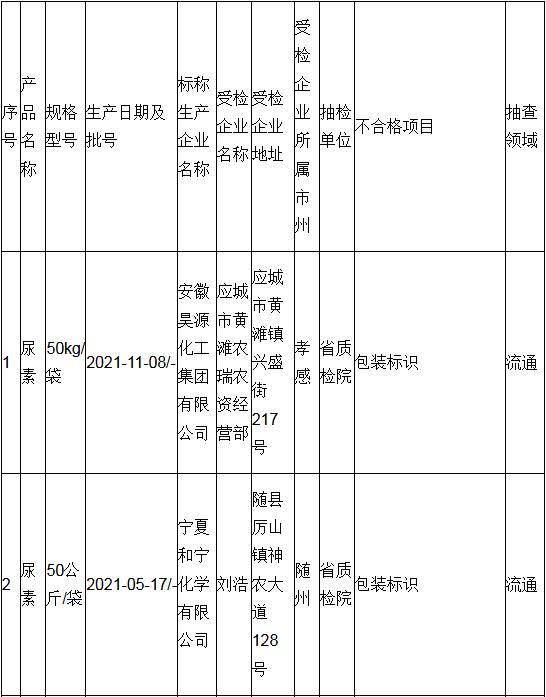 | 序号 | 产品名称 | 规格型号 | 生产日期及批号 | 标称生产企业名称 | 受检企业名称 | 受检企业地址 | 受检企业所属市州 | 抽检单位 | 不合格项目 | 抽查领域 |
|---|---|---|---|---|---|---|---|---|---|---|
| 1 | 尿素 | 50kg/袋 | 2021-11-08/- | 安徽昊源化工集团有限公司 | 应城市黄滩农瑞农资经营部 | 应城市黄滩镇兴盛街217号 | 孝感 | 省质检院 | 包装标识 | 流通 |
| 2 | 尿素 | 50公斤/袋 | 2021-05-17/- | 宁夏和宁化学有限公司 | 刘浩 | 随县厉山镇神农大道128号 | 随州 | 省质检院 | 包装标识 | 流通 |